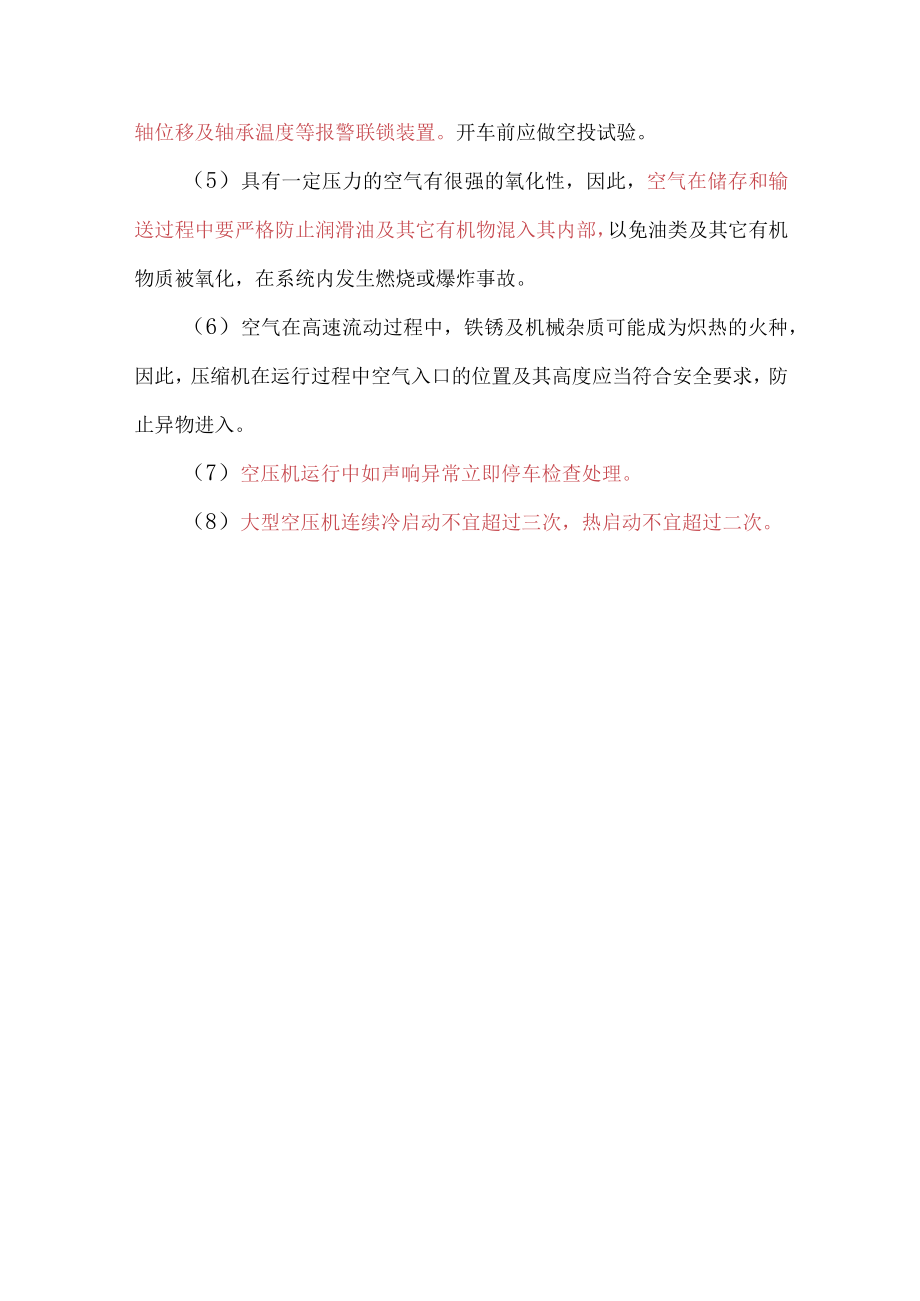 轴位移及轴承温度等报警联锁装置。开车前应做空投试验。

（5）具有一定压力的空气有很强的氧化性，因此，空气在储存和输送过程中要严格防止润滑油及其它有机物混入其内部，以免油类及其它有机物质被氧化，在系统内发生燃烧或爆炸事故。

（6）空气在高速流动过程中，铁锈及机械杂质可能成为炽热的火种，因此，压缩机在运行过程中空气入口的位置及其高度应当符合安全要求，防止异物进入。

（7）空压机运行中如声响异常立即停车检查处理。

（8）大型空压机连续冷启动不宜超过三次，热启动不宜超过二次。